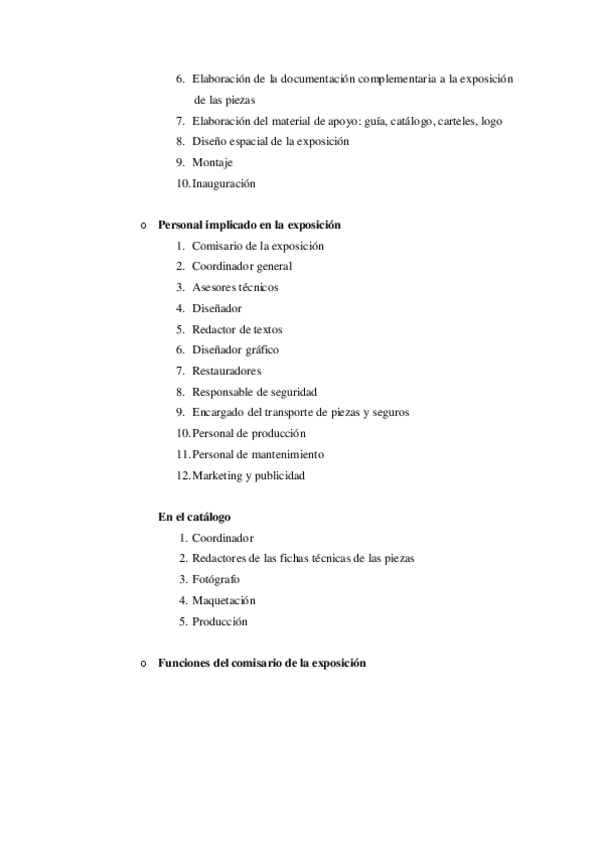 6. Elaboración de la documentación complementaria a la exposición de las piezas
7. Elaboración del material de apoyo: guía, catálogo, carteles, logo
8. Diseño espacial de la exposición
9. Montaje
10. Inauguración

o Personal implicado en la exposición
1. Comisario de la exposición
2. Coordinador general
3. Asesores técnicos
4. Diseñador
5. Redactor de textos
6. Diseñador gráfico
7. Restauradores
8. Responsable de seguridad
9. Encargado del transporte de piezas y seguros
10. Personal de producción
11. Personal de mantenimiento
12. Marketing y publicidad

En el catálogo
1. Coordinador
2. Redactores de las fichas técnicas de las piezas
3. Fotógrafo
4. Maquetación
5. Producción

o Funciones del comisario de la exposición